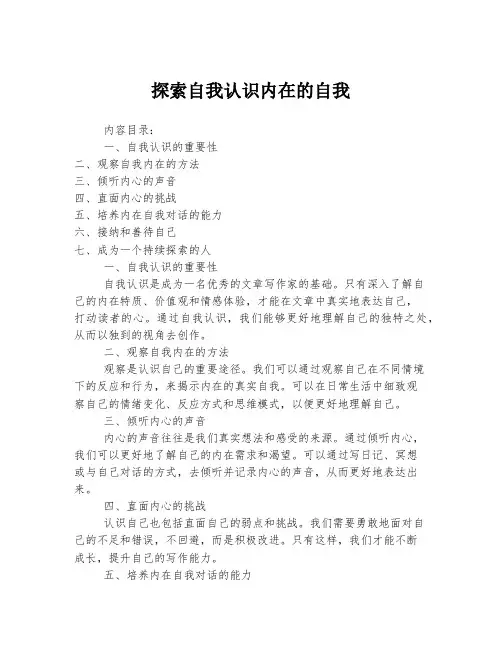 探索自我认识内在的自我

内容目录：

一、自我认识的重要性

二、观察自我内在的方法

三、倾听内心的声音

四、直面内心的挑战

五、培养内在自我对话的能力

六、接纳和善待自己

七、成为一个持续探索的人

一、自我认识的重要性

自我认识是成为一名优秀的文章写作家的基础。只有深入了解自己的内在特质、价值观和情感体验，才能在文章中真实地表达自己，打动读者的心。通过自我认识，我们能够更好地理解自己的独特之处，从而以独到的视角去创作。

二、观察自我内在的方法

观察是认识自己的重要途径。我们可以通过观察自己在不同情境下的反应和行为，来揭示内在的真实自我。可以在日常生活中细致观察自己的情绪变化、反应方式和思维模式，以便更好地理解自己。

三、倾听内心的声音

内心的声音往往是我们真实想法和感受的来源。通过倾听内心，我们可以更好地了解自己的内在需求和渴望。可以通过写日记、冥想或与自己对话的方式，去倾听并记录内心的声音，从而更好地表达出来。

四、直面内心的挑战

认识自己也包括直面自己的弱点和挑战。我们需要勇敢地面对自己的不足和错误，不回避，而是积极改进。只有这样，我们才能不断成长，提升自己的写作能力。

五、培养内在自我对话的能力